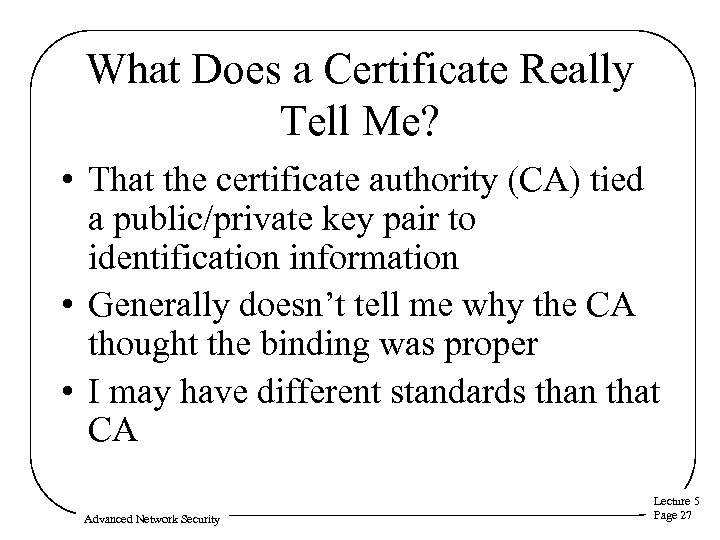 What Does a Certificate Really Tell Me?

• That the certificate authority (CA) tied a public/private key pair to identification information
• Generally doesn't tell me why the CA thought the binding was proper
• I may have different standards than that CA

Advanced Network Security

Lecture 5
Page 27